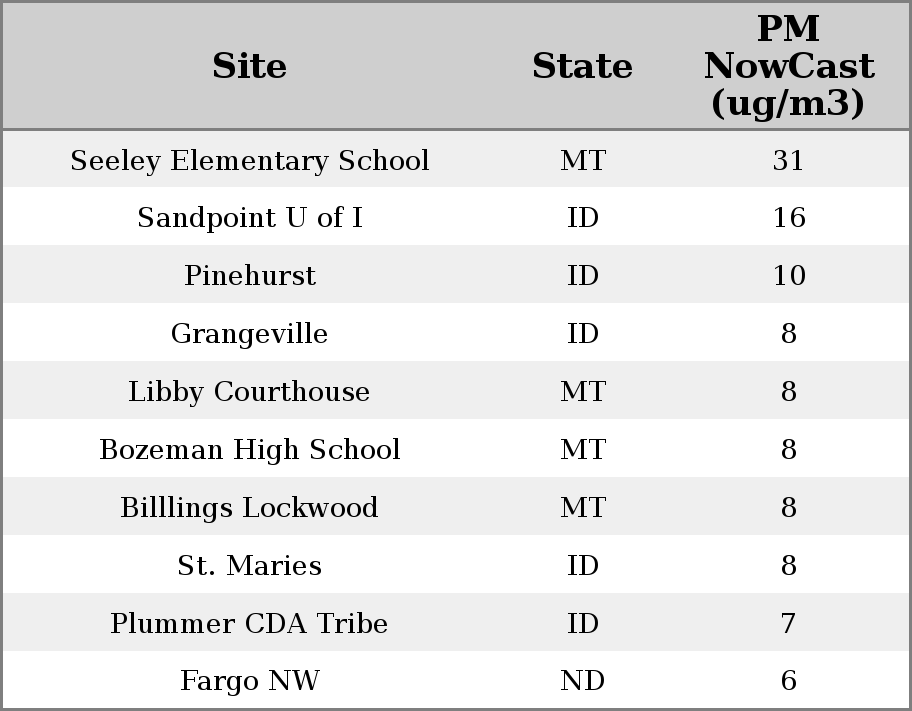 | Site | State | PM NowCast (ug/m3) |
|---|---|---|
| Seeley Elementary School | MT | 31 |
| Sandpoint U of I | ID | 16 |
| Pinehurst | ID | 10 |
| Grangeville | ID | 8 |
| Libby Courthouse | MT | 8 |
| Bozeman High School | MT | 8 |
| Billlings Lockwood | MT | 8 |
| St. Maries | ID | 8 |
| Plummer CDA Tribe | ID | 7 |
| Fargo NW | ND | 6 |